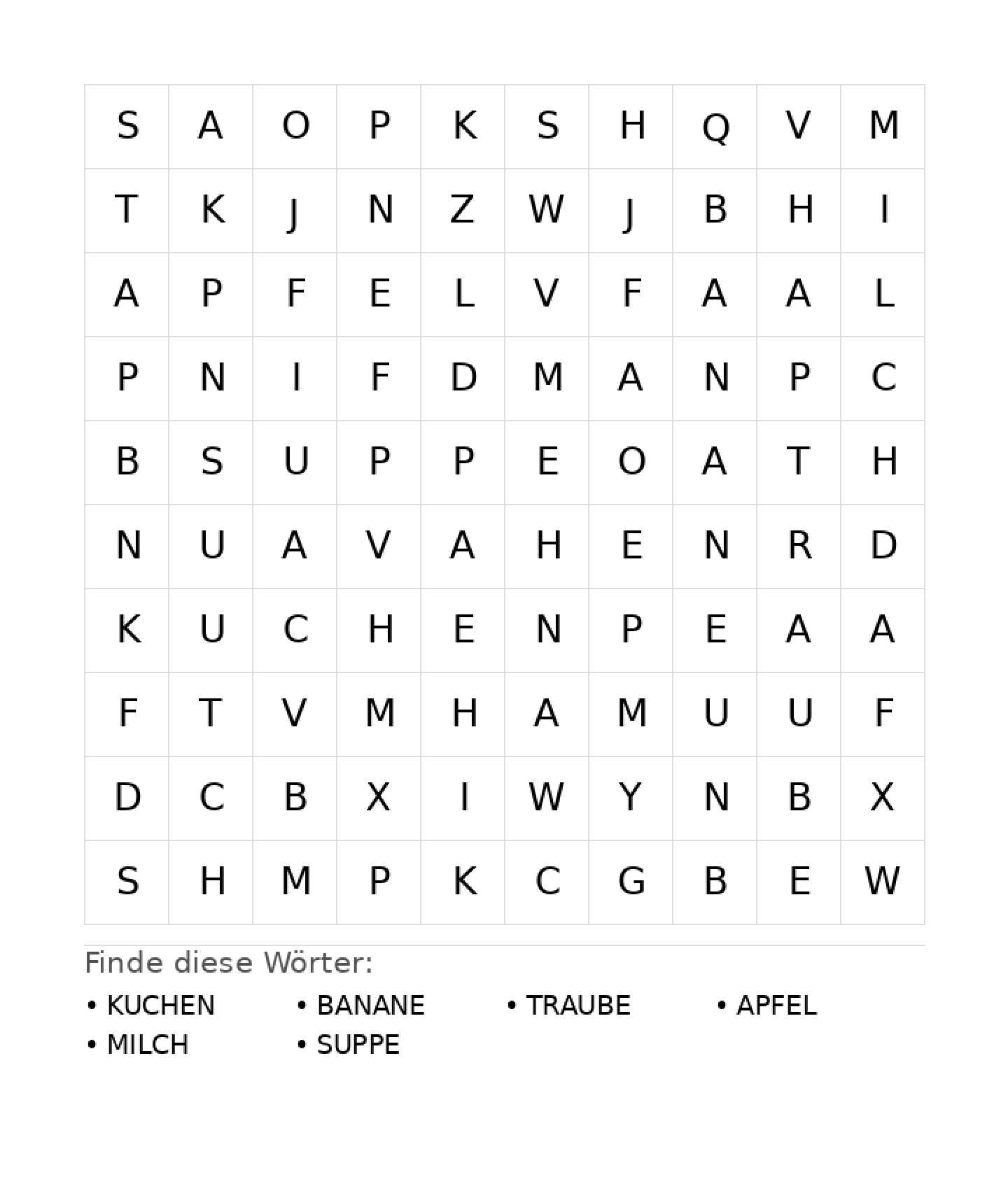 | S | A | O | P | K | S | H | Q | V | M |
|---|---|---|---|---|---|---|---|---|---|
| T | K | J | N | Z | W | J | B | H | I |
| A | P | F | E | L | V | F | A | A | L |
| P | N | I | F | D | M | A | N | P | C |
| B | S | U | P | P | E | O | A | T | H |
| N | U | A | V | A | H | E | N | R | D |
| K | U | C | H | E | N | P | E | A | A |
| F | T | V | M | H | A | M | U | U | F |
| D | C | B | X | I | W | Y | N | B | X |
| S | H | M | P | K | C | G | B | E | W |

Finde diese Wörter:

• KUCHEN
• BANANE
• TRAUBE
• APFEL
• MILCH
• SUPPE